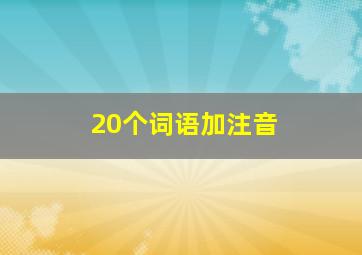 20个词语加注音